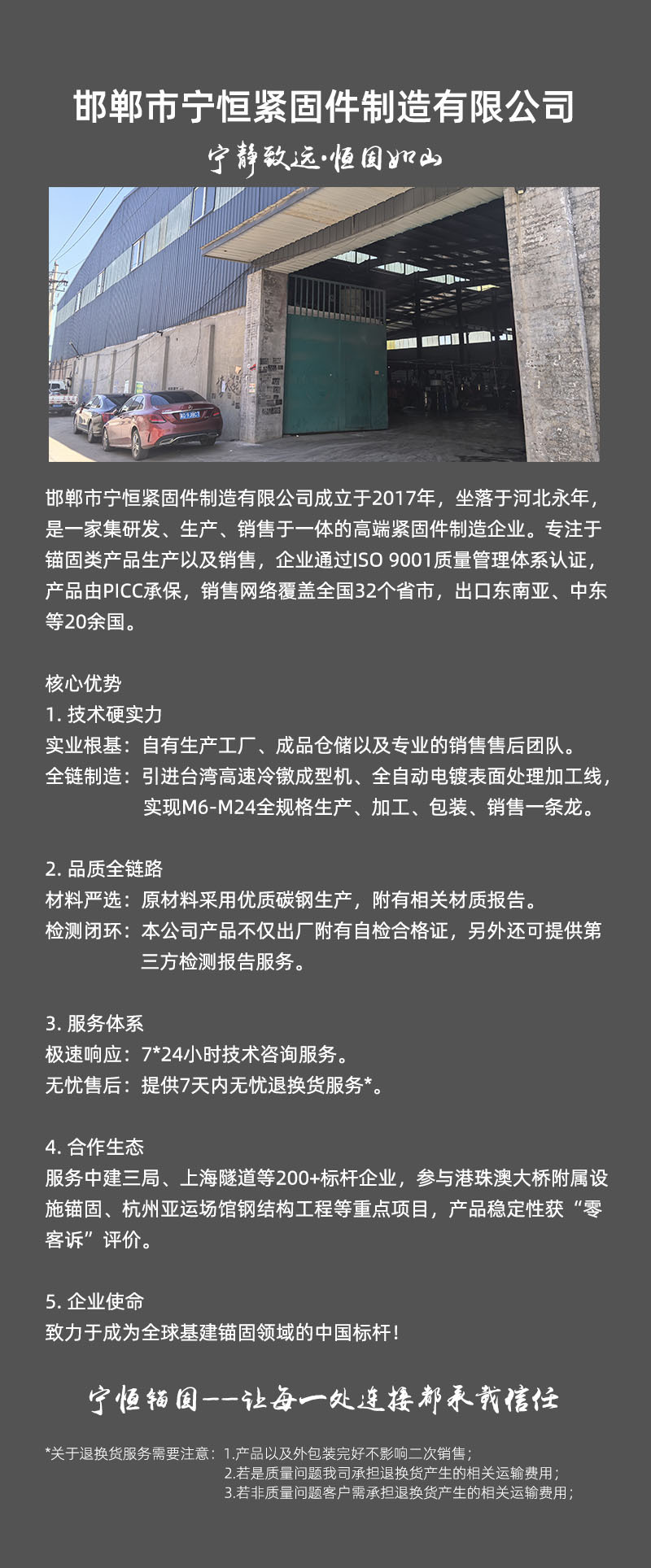 邯郸市宁恒紧固件制造有限公司

宁静致远·恒固如山

邯郸市宁恒紧固件制造有限公司成立于2017年，坐落于河北永年，是一家集研发、生产、销售于一体的高端紧固件制造企业。专注于锚固类产品生产以及销售，企业通过ISO 9001质量管理体系认证，产品由PICC承保，销售网络覆盖全国32个省市，出口东南亚、中东等20余国。

核心优势
1. 技术硬实力
实业根基：自有生产工厂、成品仓储以及专业的销售售后团队。
全链制造：引进台湾高速冷镦成型机、全自动电镀表面处理加工线，实现M6-M24全规格生产、加工、包装、销售一条龙。

2. 品质全链路
材料严选：原材料采用优质碳钢生产，附有相关材质报告。
检测闭环：本公司产品不仅出厂附有自检合格证，另外还可提供第三方检测报告服务。

3. 服务体系
极速响应：7*24小时技术咨询服务。
无忧售后：提供7天内无忧退换货服务*。

4. 合作生态
服务中建三局、上海隧道等200+标杆企业，参与港珠澳大桥附属设施锚固、杭州亚运场馆钢结构工程等重点项目，产品稳定性获“零客诉”评价。

5. 企业使命
致力于成为全球基建锚固领域的中国标杆！

宁恒锚固——让每一处连接都承载信任

*关于退换货服务需要注意：1.产品以及外包装完好不影响二次销售；
2.若是质量问题我司承担退换货产生的相关运输费用；
3.若非质量问题客户需承担退换货产生的相关运输费用；